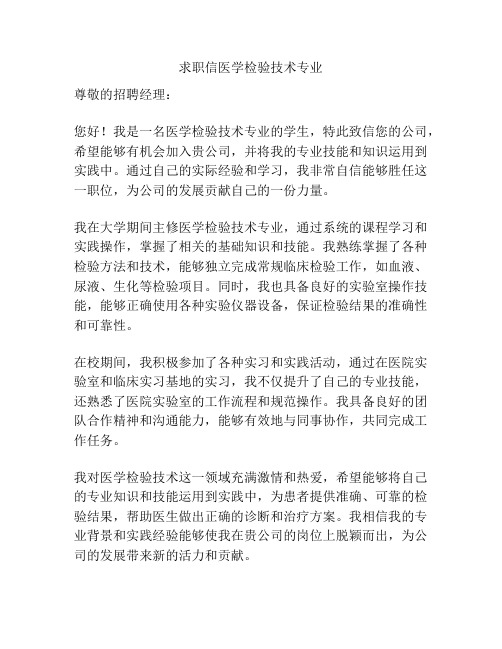 求职信医学检验技术专业

尊敬的招聘经理：

您好！我是一名医学检验技术专业的学生，特此致信您的公司，希望能够有机会加入贵公司，并将我的专业技能和知识运用到实践中。通过自己的实际经验和学习，我非常自信能够胜任这一职位，为公司的发展贡献自己的一份力量。

我在大学期间主修医学检验技术专业，通过系统的课程学习和实践操作，掌握了相关的基础知识和技能。我熟练掌握了各种检验方法和技术，能够独立完成常规临床检验工作，如血液、尿液、生化等检验项目。同时，我也具备良好的实验室操作技能，能够正确使用各种实验仪器设备，保证检验结果的准确性和可靠性。

在校期间，我积极参加了各种实习和实践活动，通过在医院实验室和临床实习基地的实习，我不仅提升了自己的专业技能，还熟悉了医院实验室的工作流程和规范操作。我具备良好的团队合作精神和沟通能力，能够有效地与同事协作，共同完成工作任务。

我对医学检验技术这一领域充满激情和热爱，希望能够将自己的专业知识和技能运用到实践中，为患者提供准确、可靠的检验结果，帮助医生做出正确的诊断和治疗方案。我相信我的专业背景和实践经验能够使我在贵公司的岗位上脱颖而出，为公司的发展带来新的活力和贡献。